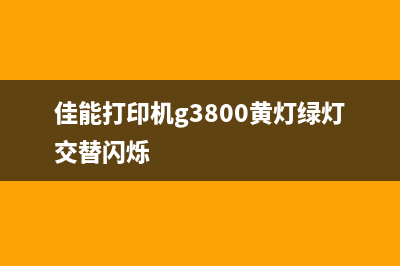 佳能打印机g3800黄灯绿灯交替闪烁